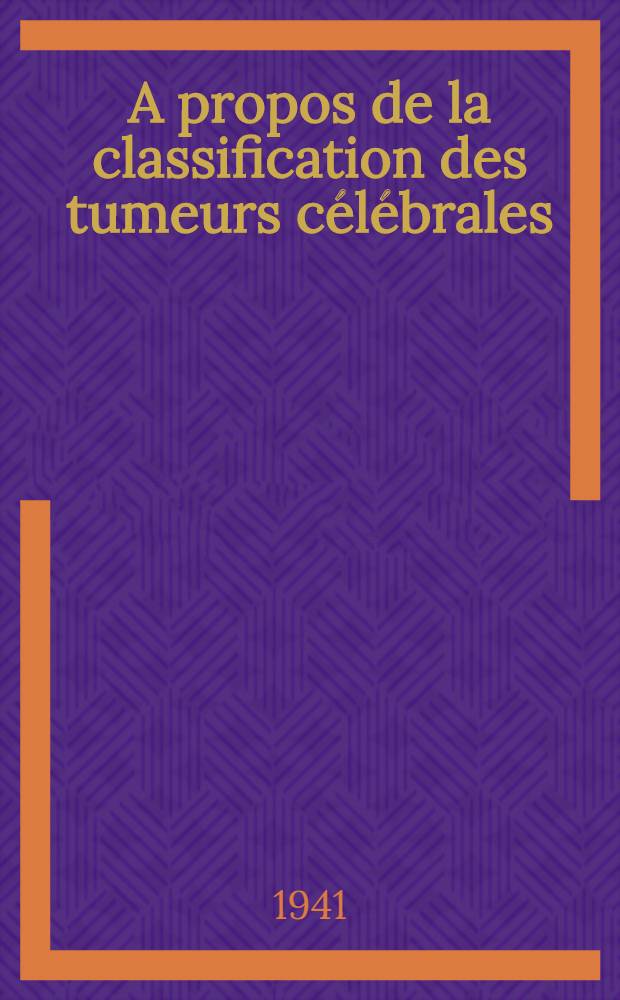 A propos de la classification des tumeurs célébrales

1941